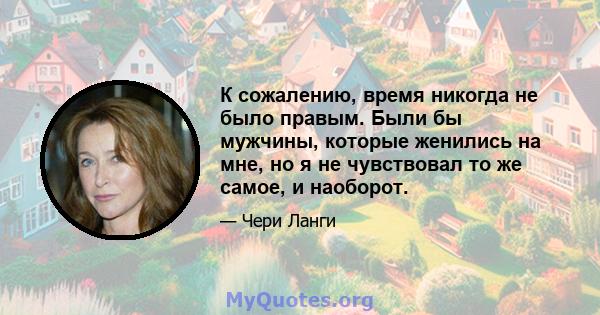 К сожалению, время никогда не было правым. Были бы мужчины, которые женились на мне, но я не чувствовал то же самое, и наоборот.

— Чери Ланги

MyQuotes.org